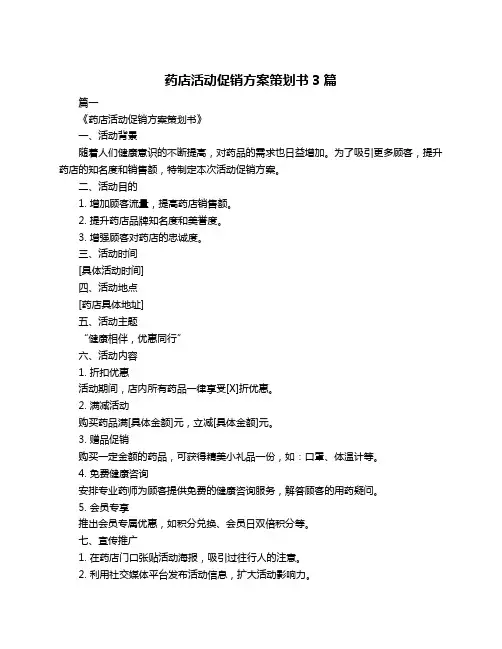 药店活动促销方案策划书 3 篇

篇一

《药店活动促销方案策划书》

一、活动背景

随着人们健康意识的不断提高，对药品的需求也日益增加。为了吸引更多顾客，提升药店的知名度和销售额，特制定本次活动促销方案。

二、活动目的

1. 增加顾客流量，提高药店销售额。

2. 提升药店品牌知名度和美誉度。

3. 增强顾客对药店的忠诚度。

三、活动时间

[具体活动时间]

四、活动地点

[药店具体地址]

五、活动主题

“健康相伴，优惠同行”

六、活动内容

1. 折扣优惠

活动期间，店内所有药品一律享受[X]折优惠。

2. 满减活动

购买药品满[具体金额]元，立减[具体金额]元。

3. 赠品促销

购买一定金额的药品，可获得精美小礼品一份，如：口罩、体温计等。

4. 免费健康咨询

安排专业药师为顾客提供免费的健康咨询服务，解答顾客的用药疑问。

5. 会员专享

推出会员专属优惠，如积分兑换、会员日双倍积分等。

七、宣传推广

1. 在药店门口张贴活动海报，吸引过往行人的注意。

2. 利用社交媒体平台发布活动信息，扩大活动影响力。